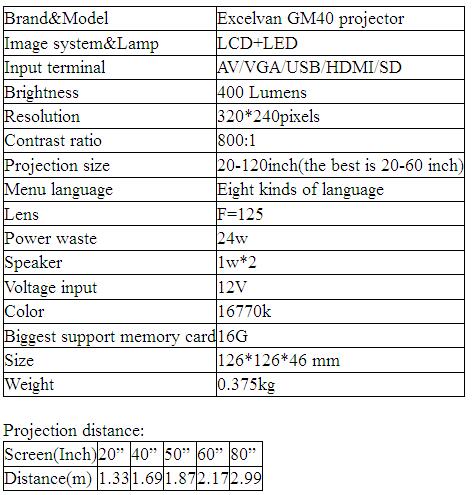 | Brand&Model | Excelvan GM40 projector |
|---|---|
| Image system&Lamp | LCD+LED |
| Input terminal | AV/VGA/USB/HDMI/SD |
| Brightness | 400 Lumens |
| Resolution | 320*240pixels |
| Contrast ratio | 800:1 |
| Projection size | 20-120inch(the best is 20-60 inch) |
| Menu language | Eight kinds of language |
| Lens | F=125 |
| Power waste | 24w |
| Speaker | 1w*2 |
| Voltage input | 12V |
| Color | 16770k |
| Biggest support memory card | 16G |
| Size | 126*126*46 mm |
| Weight | 0.375kg |

Projection distance:

| Screen(Inch) | 20” | 40” | 50” | 60” | 80” |
|---|---|---|---|---|---|
| Distance(m) | 1.33 | 1.69 | 1.87 | 2.17 | 2.99 |